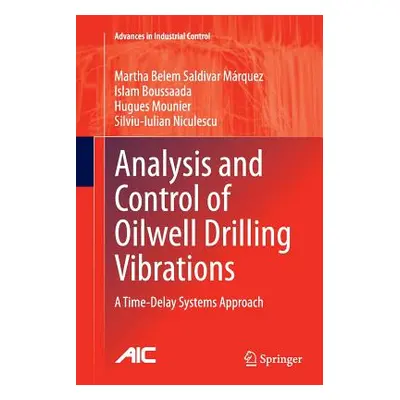 Advances in Industrial Control

Martha Belem Saldivar Márquez
Islam Boussaada
Hugues Mounier
Silviu-Iulian Niculescu

Analysis and Control of Oilwell Drilling Vibrations

A Time-Delay Systems Approach

AIC

Springer